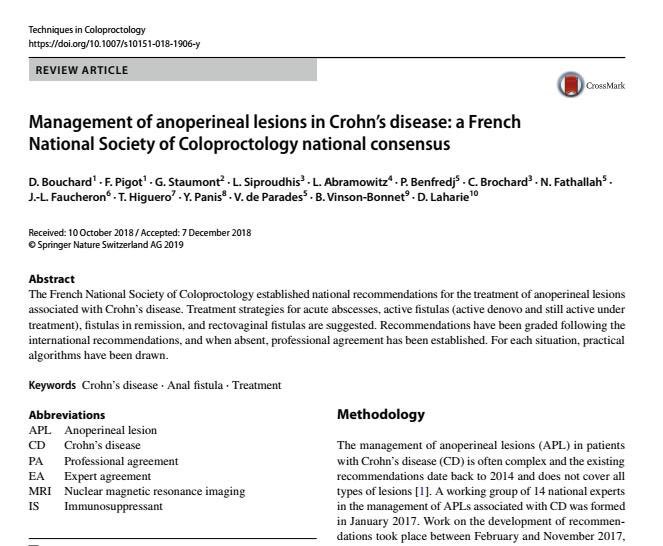 Techniques in Coloproctology
https://doi.org/10.1007/s10151-018-1906-y

REVIEW ARTICLE

CrossMark

Management of anoperineal lesions in Crohn's disease: a French National Society of Coloproctology national consensus

D. Bouchard$^{1}$ · F. Pigot$^{1}$ · G. Staumont$^{2}$ · L. Siproudhis$^{3}$ · L. Abramowitz$^{4}$ · P. Benfredj$^{5}$ · C. Brochard$^{3}$ · N. Fathallah$^{5}$ · J.-L. Faucheron$^{6}$ · T. Higuero$^{7}$ · Y. Panis$^{8}$ · V. de Parades$^{5}$ · B. Vinson-Bonnet$^{9}$ · D. Laharie$^{10}$

Received: 10 October 2018 / Accepted: 7 December 2018
© Springer Nature Switzerland AG 2019

Abstract
The French National Society of Coloproctology established national recommendations for the treatment of anoperineal lesions associated with Crohn's disease. Treatment strategies for acute abscesses, active fistulas (active denovo and still active under treatment), fistulas in remission, and rectovaginal fistulas are suggested. Recommendations have been graded following the international recommendations, and when absent, professional agreement has been established. For each situation, practical algorithms have been drawn.

Keywords Crohn's disease · Anal fistula · Treatment

Abbreviations
APL Anoperineal lesion
CD Crohn's disease
PA Professional agreement
EA Expert agreement
MRI Nuclear magnetic resonance imaging
IS Immunosuppressant

Methodology

The management of anoperineal lesions (APL) in patients with Crohn's disease (CD) is often complex and the existing recommendations date back to 2014 and does not cover all types of lesions [1]. A working group of 14 national experts in the management of APLs associated with CD was formed in January 2017. Work on the development of recommendations took place between February and November 2017,